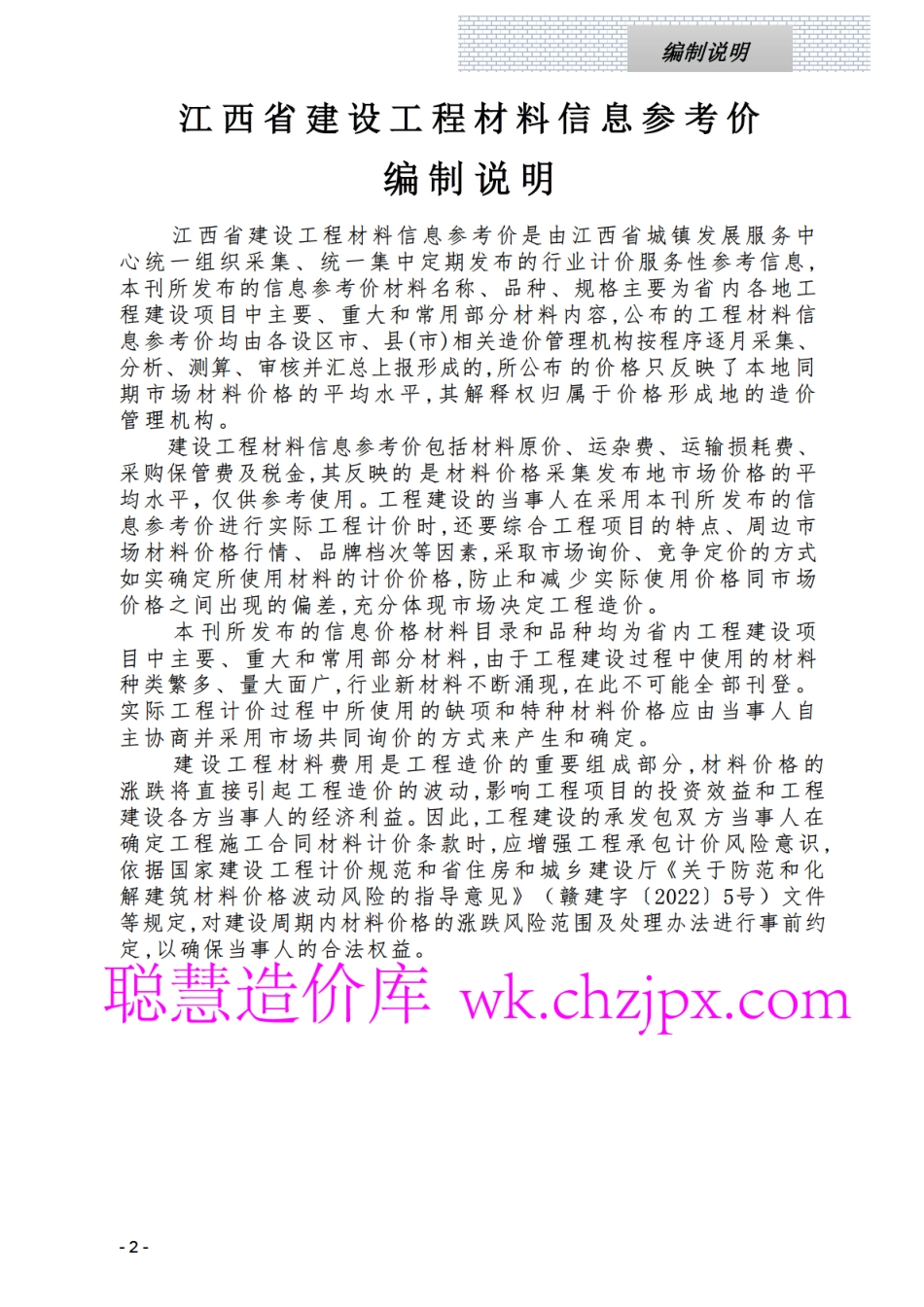 编制说明

江西省建设工程材料信息参考价

编制说明

江西省建设工程材料信息参考价是由江西省城镇发展服务中心统一组织采集、统一集中定期发布的行业计价服务性参考信息，本刊所发布的信息参考价材料名称、品种、规格主要为省内各地工程建设项目中主要、重大和常用部分材料内容，公布的工程材料信息参考价均由各设区市、县(市)相关造价管理机构按程序逐月采集、分析、测算、审核并汇总上报形成的，所公布的价格只反映了本地同期市场材料价格的平均水平，其解释权归属于价格形成地的造价管理机构。

建设工程材料信息参考价包括材料原价、运杂费、运输损耗费、采购保管费及税金，其反映的是材料价格采集发布地市场价格的平均水平，仅供参考使用。工程建设的当事人在采用本刊所发布的信息参考价进行实际工程计价时，还要综合工程项目的特点、周边市场材料价格行情、品牌档次等因素，采取市场询价、竞争定价的方式如实确定所使用材料的计价价格，防止和减少实际使用价格同市场价格之间出现的偏差，充分体现市场决定工程造价。

本刊所发布的信息价格材料目录和品种均为省内工程建设项目中主要、重大和常用部分材料，由于工程建设过程中使用的材料种类繁多、量大面广，行业新材料不断涌现，在此不可能全部刊登。实际工程计价过程中所使用的缺项和特种材料价格应由当事人自主协商并采用市场共同询价的方式来产生和确定。

建设工程材料费用是工程造价的重要组成部分，材料价格的涨跌将直接引起工程造价的波动，影响工程项目的投资效益和工程建设各方当事人的经济利益。因此，工程建设的承发包双方当事人在确定工程施工合同材料计价条款时，应增强工程承包计价风险意识，依据国家建设工程计价规范和省住房和城乡建设厅《关于防范和化解建筑材料价格波动风险的指导意见》（赣建字〔2022〕5号）文件等规定，对建设周期内材料价格的涨跌风险范围及处理办法进行事前约定，以确保当事人的合法权益。

聪慧造价库 wk.chzjpx.com

- 2 -